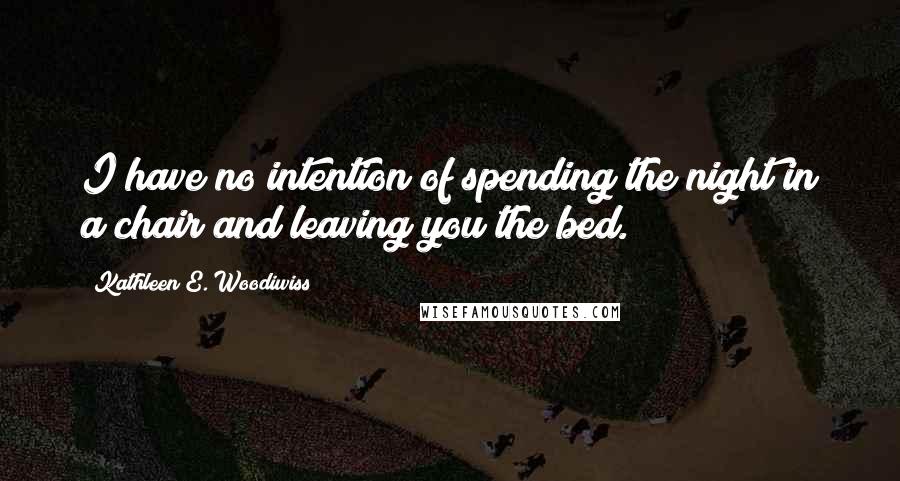 I have no intention of spending the night in a chair and leaving you the bed.

Kathleen E. Woodiwiss

WISEFAMOUSQUOTES.COM